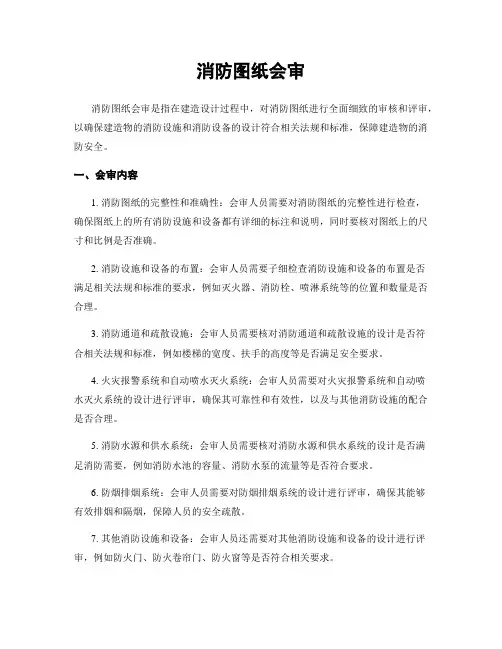 消防图纸会审

消防图纸会审是指在建造设计过程中，对消防图纸进行全面细致的审核和评审，以确保建造物的消防设施和消防设备的设计符合相关法规和标准，保障建造物的消防安全。

一、会审内容

1. 消防图纸的完整性和准确性：会审人员需要对消防图纸的完整性进行检查，确保图纸上的所有消防设施和设备都有详细的标注和说明，同时要核对图纸上的尺寸和比例是否准确。

2. 消防设施和设备的布置：会审人员需要子细检查消防设施和设备的布置是否满足相关法规和标准的要求，例如灭火器、消防栓、喷淋系统等的位置和数量是否合理。

3. 消防通道和疏散设施：会审人员需要核对消防通道和疏散设施的设计是否符合相关法规和标准，例如楼梯的宽度、扶手的高度等是否满足安全要求。

4. 火灾报警系统和自动喷水灭火系统：会审人员需要对火灾报警系统和自动喷水灭火系统的设计进行评审，确保其可靠性和有效性，以及与其他消防设施的配合是否合理。

5. 消防水源和供水系统：会审人员需要核对消防水源和供水系统的设计是否满足消防需要，例如消防水池的容量、消防水泵的流量等是否符合要求。

6. 防烟排烟系统：会审人员需要对防烟排烟系统的设计进行评审，确保其能够有效排烟和隔烟，保障人员的安全疏散。

7. 其他消防设施和设备：会审人员还需要对其他消防设施和设备的设计进行评审，例如防火门、防火卷帘门、防火窗等是否符合相关要求。